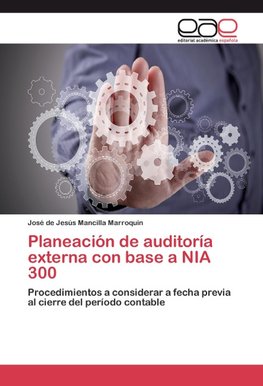 eae
editorial académica española

José de Jesús Mancilla Marroquin

Planeación de auditoría externa con base a NIA 300

Procedimientos a considerar a fecha previa al cierre del período contable